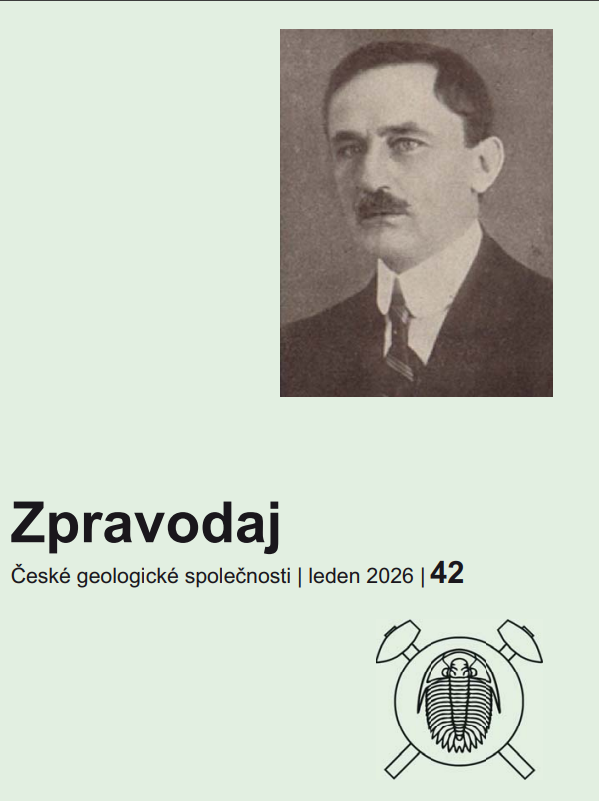 Zpravodaj

České geologické společnosti | leden 2026 | 42